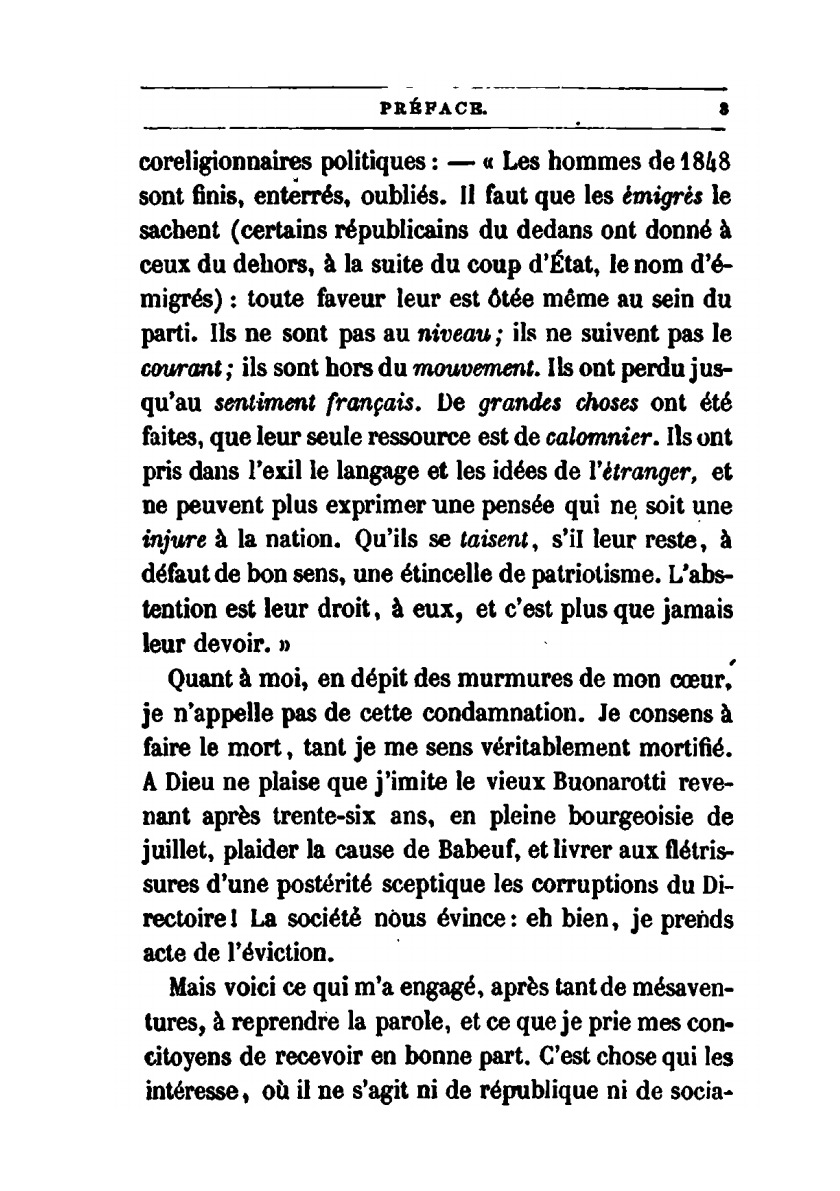 PRÉFACE. 3

coreligionnaires politiques : — « Les hommes de 1848 sont finis, enterrés, oubliés. Il faut que les émigrés le sachent (certains républicains du dedans ont donné à ceux du dehors, à la suite du coup d'État, le nom d'émigrés) : toute faveur leur est ôtée même au sein du parti. Ils ne sont pas au niveau ; ils ne suivent pas le courant ; ils sont hors du mouvement. Ils ont perdu jusqu'au sentiment français. De grandes choses ont été faites, que leur seule ressource est de calomnier. Ils ont pris dans l'exil le langage et les idées de l'étranger, et ne peuvent plus exprimer une pensée qui ne soit une injure à la nation. Qu'ils se taisent, s'il leur reste, à défaut de bon sens, une étincelle de patriotisme. L'abstention est leur droit, à eux, et c'est plus que jamais leur devoir. »

Quant à moi, en dépit des murmures de mon cœur, je n'appelle pas de cette condamnation. Je consens à faire le mort, tant je me sens véritablement mortifié. A Dieu ne plaise que j'imite le vieux Buonarotti revenant après trente-six ans, en pleine bourgeoisie de juillet, plaider la cause de Babeuf, et livrer aux flétrissures d'une postérité sceptique les corruptions du Directoire ! La société nous évince : eh bien, je prends acte de l'éviction.

Mais voici ce qui m'a engagé, après tant de mésaventures, à reprendre la parole, et ce que je prie mes concitoyens de recevoir en bonne part. C'est chose qui les intéresse, où il ne s'agit ni de république ni de socia-